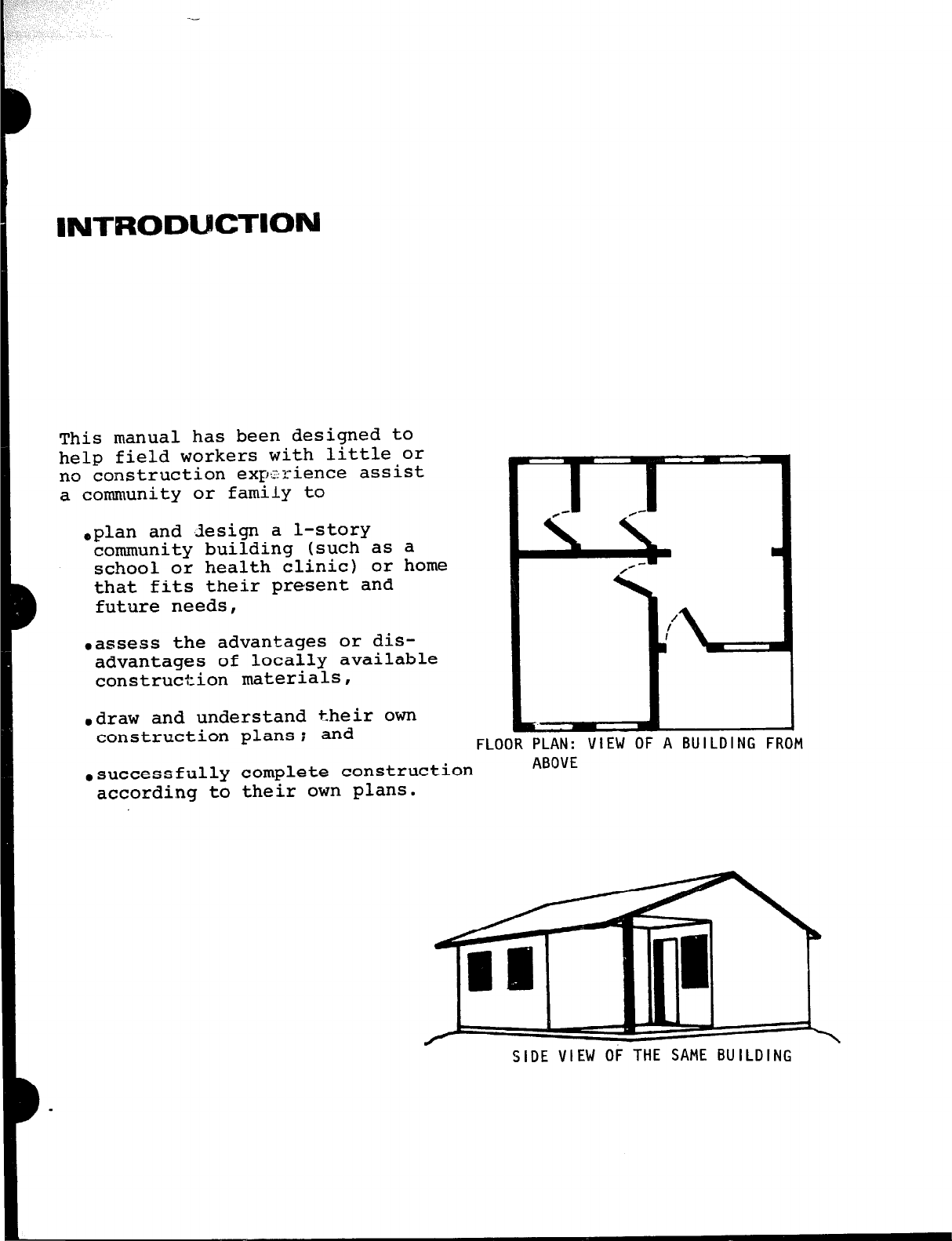 INTRODUCTION

This manual has been designed to help field workers with little or no construction experience assist a community or family to

•plan and design a 1-story community building (such as a school or health clinic) or home that fits their present and future needs,

•assess the advantages or disadvantages of locally available construction materials,

•draw and understand their own construction plans; and

•successfully complete construction according to their own plans.

FLOOR PLAN: VIEW OF A BUILDING FROM ABOVE

SIDE VIEW OF THE SAME BUILDING